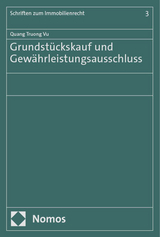 Schriften zum Immobilienrecht

3

Quang Truong Vu

Grundstückskauf und Gewährleistungsausschluss

Nomos